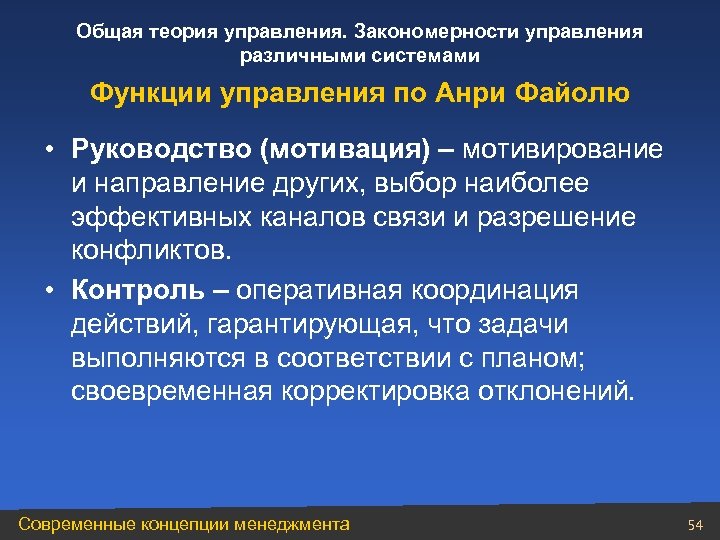 Общая теория управления. Закономерности управления различными системами

Функции управления по Анри Файолю

• Руководство (мотивация) – мотивирование и направление других, выбор наиболее эффективных каналов связи и разрешение конфликтов.

• Контроль – оперативная координация действий, гарантирующая, что задачи выполняются в соответствии с планом; своевременная корректировка отклонений.

Современные концепции менеджмента

54